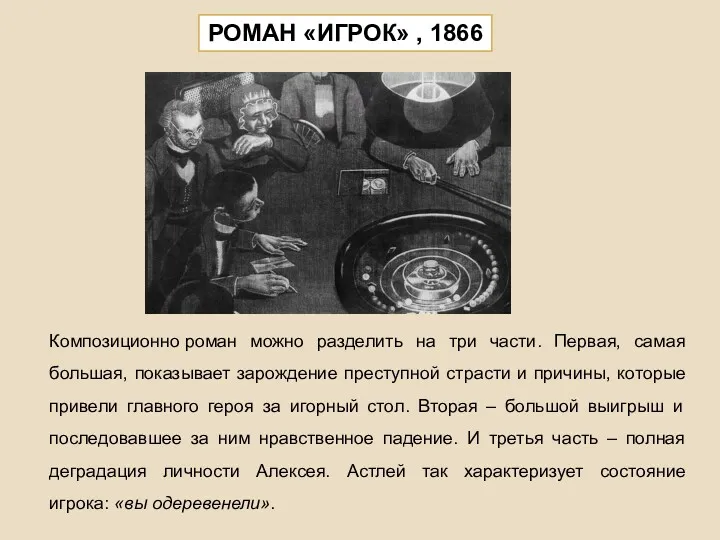 РОМАН «ИГРОК» , 1866

Композиционно роман можно разделить на три части. Первая, самая большая, показывает зарождение преступной страсти и причины, которые привели главного героя за игорный стол. Вторая – большой выигрыш и последовавшее за ним нравственное падение. И третья часть – полная деградация личности Алексея. Астлей так характеризует состояние игрока: «вы одеревенели».